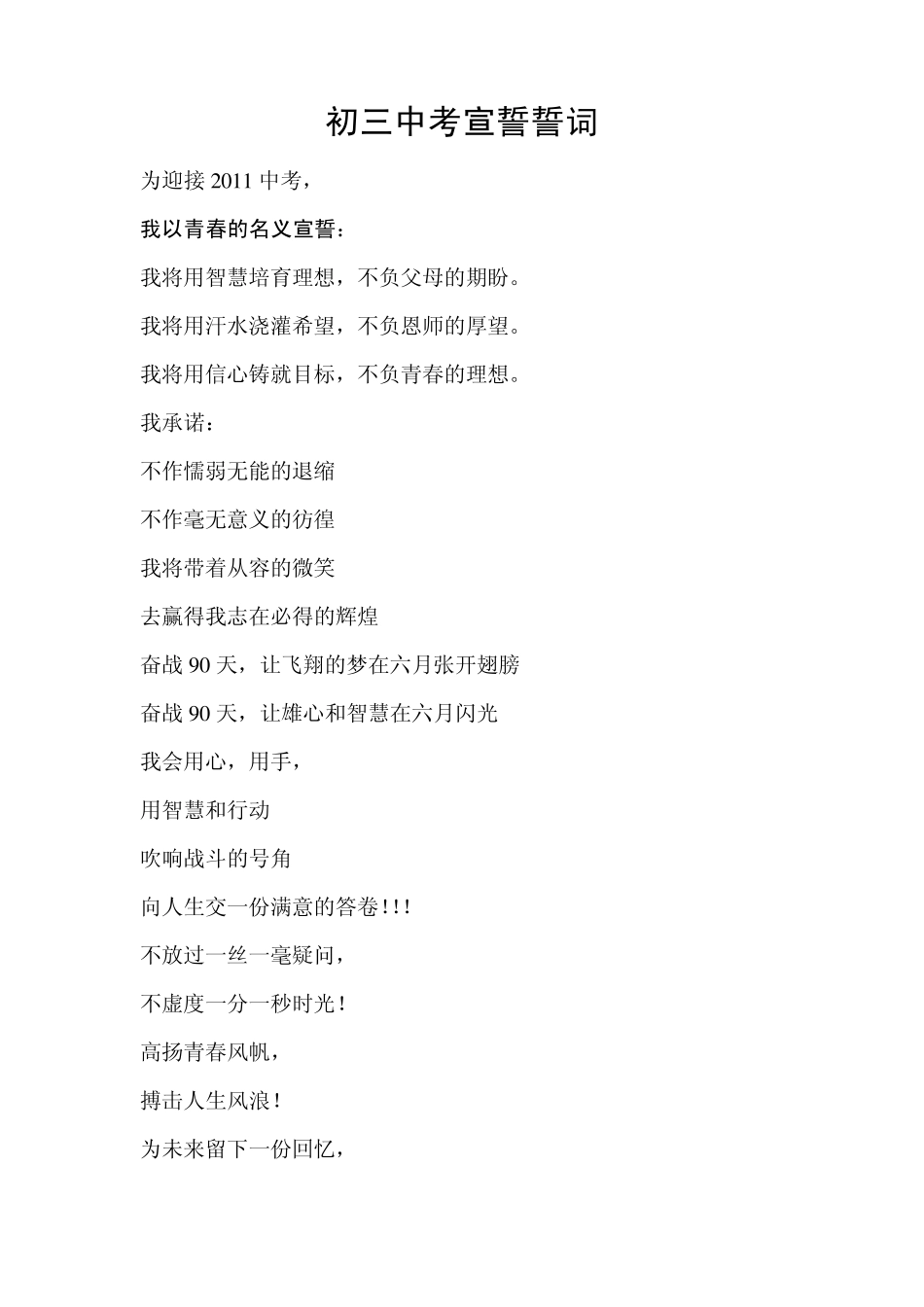 初三中考宣誓誓词

为迎接 2011 中考，

我以青春的名义宣誓：

我将用智慧培育理想，不负父母的期盼。

我将用汗水浇灌希望，不负恩师的厚望。

我将用信心铸就目标，不负青春的理想。

我承诺：

不作懦弱无能的退缩

不作毫无意义的彷徨

我将带着从容的微笑

去赢得我志在必得的辉煌

奋战 90 天，让飞翔的梦在六月张开翅膀

奋战 90 天，让雄心和智慧在六月闪光

我会用心，用手，

用智慧和行动

吹响战斗的号角

向人生交一份满意的答卷！！！

不放过一丝一毫疑问，

不虚度一分一秒时光！

高扬青春风帆，

搏击人生风浪！

为未来留下一份回忆，